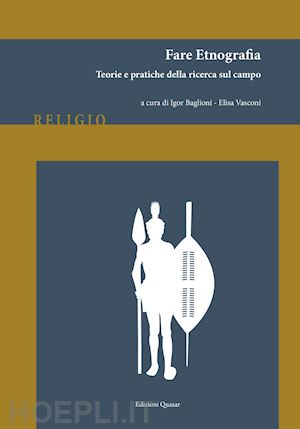 Fare Etnografia

Teorie e pratiche della ricerca sul campo

a cura di Igor Baglioni - Elisa Vasconi

RELIGIO

Edizioni Quasar

HOEPLI.IT